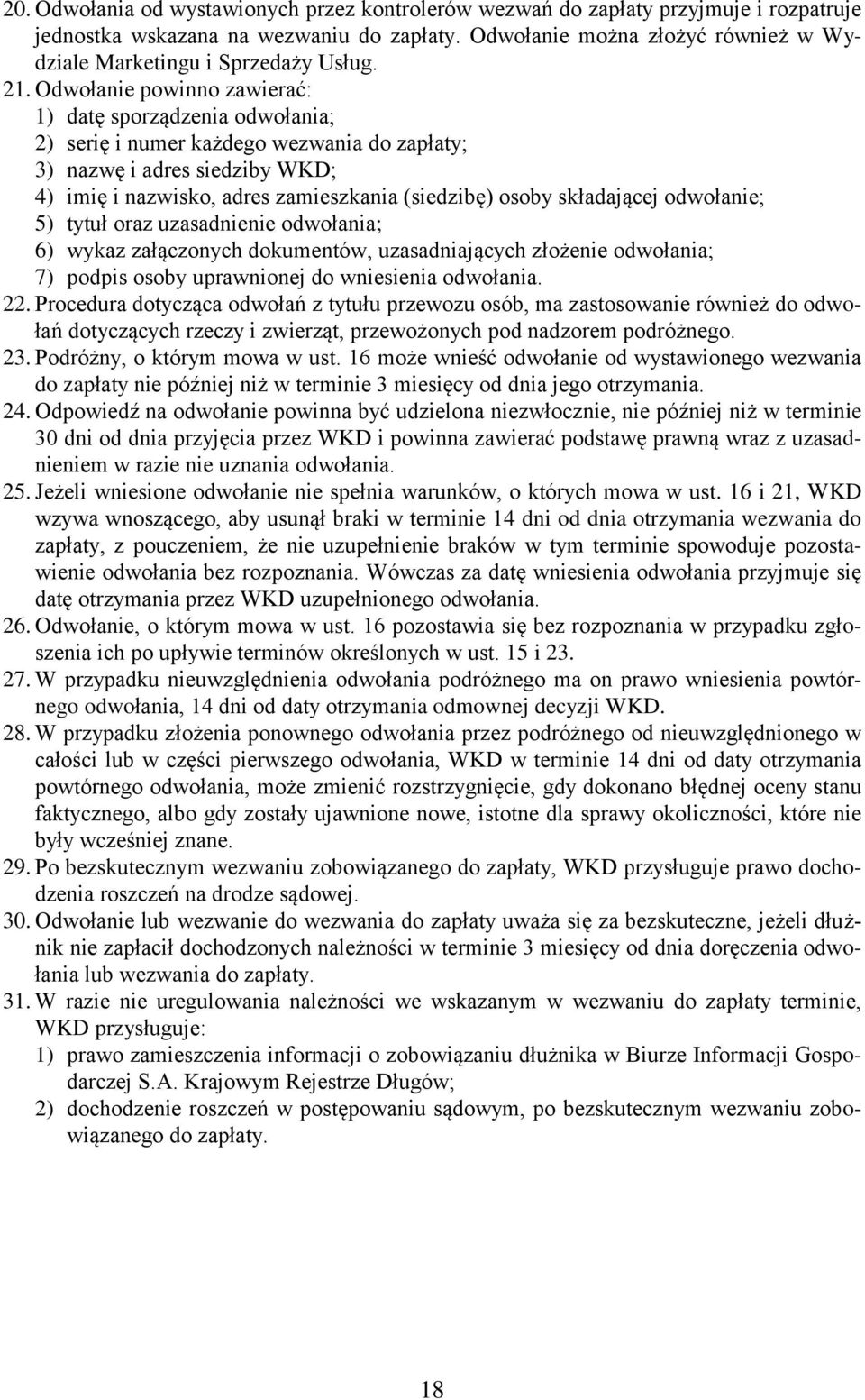 20. Odwołania od wystawionych przez kontrolerów wezwań do zapłaty przyjmuje i rozpatruje jednostka wskazana na wezwaniu do zapłaty. Odwołanie można złożyć również w Wydziale Marketingu i Sprzedaży Usług.
21. Odwołanie powinno zawierać:
1) datę sporządzenia odwołania;
2) serię i numer każdego wezwania do zapłaty;
3) nazwę i adres siedziby WKD;
4) imię i nazwisko, adres zamieszkania (siedzibę) osoby składającej odwołanie;
5) tytuł oraz uzasadnienie odwołania;
6) wykaz załączonych dokumentów, uzasadniających złożenie odwołania;
7) podpis osoby uprawnionej do wniesienia odwołania.
22. Procedura dotycząca odwołań z tytułu przewozu osób, ma zastosowanie również do odwołań dotyczących rzeczy i zwierząt, przewożonych pod nadzorem podróżnego.
23. Podróżny, o którym mowa w ust. 16 może wnieść odwołanie od wystawionego wezwania do zapłaty nie później niż w terminie 3 miesięcy od dnia jego otrzymania.
24. Odpowiedź na odwołanie powinna być udzielona niezwłocznie, nie później niż w terminie 30 dni od dnia przyjęcia przez WKD i powinna zawierać podstawę prawną wraz z uzasadnieniem w razie nie uznania odwołania.
25. Jeżeli wniesione odwołanie nie spełnia warunków, o których mowa w ust. 16 i 21, WKD wzywa wnoszącego, aby usunął braki w terminie 14 dni od dnia otrzymania wezwania do zapłaty, z pouczeniem, że nie uzupełnienie braków w tym terminie spowoduje pozostawienie odwołania bez rozpoznania. Wówczas za datę wniesienia odwołania przyjmuje się datę otrzymania przez WKD uzupełnionego odwołania.
26. Odwołanie, o którym mowa w ust. 16 pozostawia się bez rozpoznania w przypadku zgłoszenia ich po upływie terminów określonych w ust. 15 i 23.
27. W przypadku nieuwzględnienia odwołania podróżnego ma on prawo wniesienia powtórnego odwołania, 14 dni od daty otrzymania odmownej decyzji WKD.
28. W przypadku złożenia ponownego odwołania przez podróżnego od nieuwzględnionego w całości lub w części pierwszego odwołania, WKD w terminie 14 dni od daty otrzymania powtórnego odwołania, może zmienić rozstrzygnięcie, gdy dokonano błędnej oceny stanu faktycznego, albo gdy zostały ujawnione nowe, istotne dla sprawy okoliczności, które nie były wcześniej znane.
29. Po bezskutecznym wezwaniu zobowiązanego do zapłaty, WKD przysługuje prawo dochodzenia roszczeń na drodze sądowej.
30. Odwołanie lub wezwanie do wezwania do zapłaty uważa się za bezskuteczne, jeżeli dłużnik nie zapłacił dochodzonych należności w terminie 3 miesięcy od dnia doręczenia odwołania lub wezwania do zapłaty.
31. W razie nie uregulowania należności we wskazanym w wezwaniu do zapłaty terminie, WKD przysługuje:
1) prawo zamieszczenia informacji o zobowiązaniu dłużnika w Biurze Informacji Gospodarczej S.A. Krajowym Rejestrze Długów;
2) dochodzenie roszczeń w postępowaniu sądowym, po bezskutecznym wezwaniu zobowiązanego do zapłaty.

18